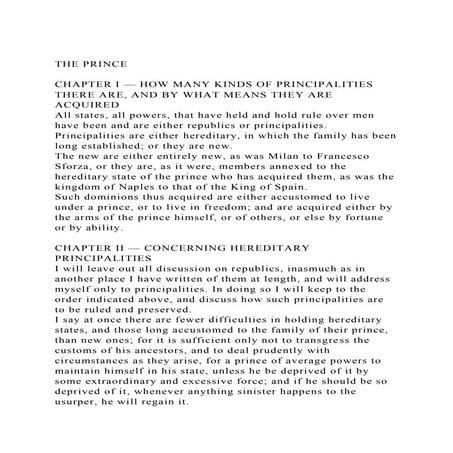 THE PRINCE

CHAPTER I — HOW MANY KINDS OF PRINCIPALITIES THERE ARE, AND BY WHAT MEANS THEY ARE ACQUIRED

All states, all powers, that have held and hold rule over men have been and are either republics or principalities.

Principalities are either hereditary, in which the family has been long established; or they are new.

The new are either entirely new, as was Milan to Francesco Sforza, or they are, as it were, members annexed to the hereditary state of the prince who has acquired them, as was the kingdom of Naples to that of the King of Spain.

Such dominions thus acquired are either accustomed to live under a prince, or to live in freedom; and are acquired either by the arms of the prince himself, or of others, or else by fortune or by ability.

CHAPTER II — CONCERNING HEREDITARY PRINCIPALITIES

I will leave out all discussion on republics, inasmuch as in another place I have written of them at length, and will address myself only to principalities. In doing so I will keep to the order indicated above, and discuss how such principalities are to be ruled and preserved.

I say at once there are fewer difficulties in holding hereditary states, and those long accustomed to the family of their prince, than new ones; for it is sufficient only not to transgress the customs of his ancestors, and to deal prudently with circumstances as they arise, for a prince of average powers to maintain himself in his state, unless he be deprived of it by some extraordinary and excessive force; and if he should be so deprived of it, whenever anything sinister happens to the usurper, he will regain it.